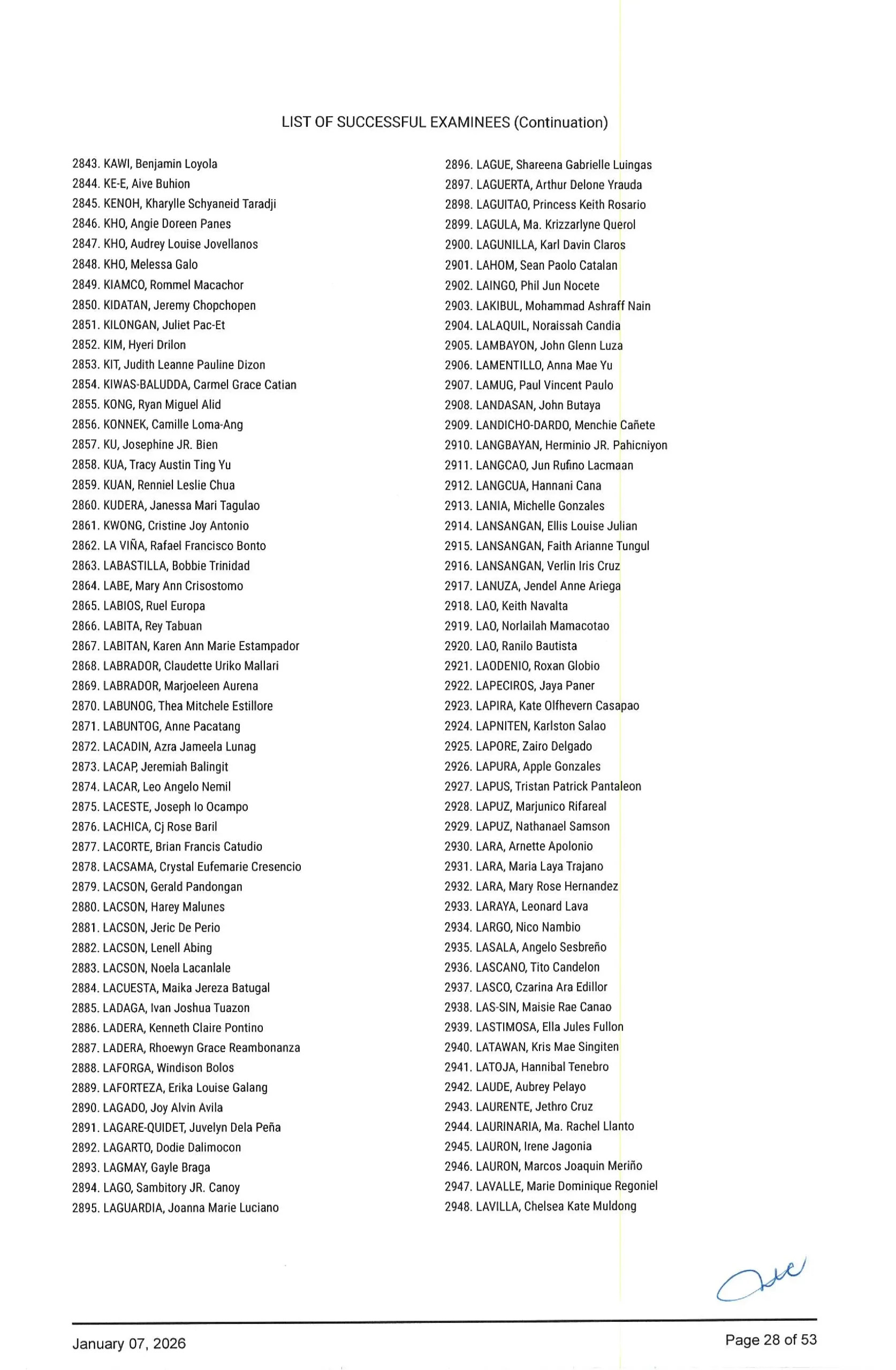 LIST OF SUCCESSFUL EXAMINEES (Continuation)

2843. KAWI, Benjamin Loyola
2844. KE-E, Aive Buhion
2845. KENOH, Kharylle Schyaneid Taradji
2846. KHO, Angie Doreen Panes
2847. KHO, Audrey Louise Jovellanos
2848. KHO, Melessa Galo
2849. KIAMCO, Rommel Macachor
2850. KIDATAN, Jeremy Chopchopen
2851. KILONGAN, Juliet Pac-Et
2852. KIM, Hyeri Drilon
2853. KIT, Judith Leanne Pauline Dizon
2854. KIWAS-BALUDDA, Carmel Grace Catian
2855. KONG, Ryan Miguel Alid
2856. KONNEK, Camille Loma-Ang
2857. KU, Josephine JR. Bien
2858. KUA, Tracy Austin Ting Yu
2859. KUAN, Renniel Leslie Chua
2860. KUDERA, Janessa Mari Tagulao
2861. KWONG, Cristine Joy Antonio
2862. LA VIÑA, Rafael Francisco Bonto
2863. LABASTILLA, Bobbie Trinidad
2864. LABE, Mary Ann Crisostomo
2865. LABIOS, Ruel Europa
2866. LABITA, Rey Tabuan
2867. LABITAN, Karen Ann Marie Estampador
2868. LABRADOR, Claudette Uriko Mallari
2869. LABRADOR, Marjoeleen Aurena
2870. LABUNOG, Thea Mitchele Estillore
2871. LABUNTOG, Anne Pacatang
2872. LACADIN, Azra Jameela Lunag
2873. LACAP, Jeremiah Balingit
2874. LACAR, Leo Angelo Nemil
2875. LACESTE, Joseph Io Ocampo
2876. LACHICA, Cj Rose Baril
2877. LACORTE, Brian Francis Catudio
2878. LACSAMA, Crystal Eufemarie Cresencio
2879. LACSON, Gerald Pandongan
2880. LACSON, Harey Malunes
2881. LACSON, Jeric De Perio
2882. LACSON, Lenell Abing
2883. LACSON, Noela Lacanlale
2884. LACUESTA, Maika Jereza Batugal
2885. LADAGA, Ivan Joshua Tuazon
2886. LADERA, Kenneth Claire Pontino
2887. LADERA, Rhoewyn Grace Reambonanza
2888. LAFORGA, Windison Bolos
2889. LAFORTEZA, Erika Louise Galang
2890. LAGADO, Joy Alvin Avila
2891. LAGARE-QUIDET, Juvelyn Dela Peña
2892. LAGARTO, Dodie Dalimocon
2893. LAGMAY, Gayle Braga
2894. LAGO, Sambitory JR. Canoy
2895. LAGUARDIA, Joanna Marie Luciano

2896. LAGUE, Shareena Gabrielle Luingas
2897. LAGUERTA, Arthur Delone Yrauda
2898. LAGUITAO, Princess Keith Rosario
2899. LAGULA, Ma. Krizzarlyne Querol
2900. LAGUNILLA, Karl Davin Claros
2901. LAHOM, Sean Paolo Catalan
2902. LAINGO, Phil Jun Nocete
2903. LAKIBUL, Mohammad Ashraff Nain
2904. LALAQUIL, Noraissah Candia
2905. LAMBAYON, John Glenn Luza
2906. LAMENTILLO, Anna Mae Yu
2907. LAMUG, Paul Vincent Paulo
2908. LANDASAN, John Butaya
2909. LANDICHO-DARDO, Menchie Cañete
2910. LANGBAYAN, Herminio JR. Pahicniyon
2911. LANGCAO, Jun Rufino Lacmaan
2912. LANGCUA, Hannani Cana
2913. LANIA, Michelle Gonzales
2914. LANSANGAN, Ellis Louise Julian
2915. LANSANGAN, Faith Arianne Tungul
2916. LANSANGAN, Verlin Iris Cruz
2917. LANUZA, Jendel Anne Ariega
2918. LAO, Keith Navalta
2919. LAO, Norlailah Mamacotao
2920. LAO, Ranilo Bautista
2921. LAODENIO, Roxan Globio
2922. LAPECIROS, Jaya Paner
2923. LAPIRA, Kate Olfhevern Casapao
2924. LAPNITEN, Karlston Salao
2925. LAPORE, Zairo Delgado
2926. LAPURA, Apple Gonzales
2927. LAPUS, Tristan Patrick Pantaleon
2928. LAPUZ, Marjunico Rifareal
2929. LAPUZ, Nathanael Samson
2930. LARA, Arnette Apolonio
2931. LARA, Maria Laya Trajano
2932. LARA, Mary Rose Hernandez
2933. LARAYA, Leonard Lava
2934. LARGO, Nico Nambio
2935. LASALA, Angelo Sesbreño
2936. LASCANO, Tito Candelon
2937. LASCO, Czarina Ara Edillor
2938. LAS-SIN, Maisie Rae Canao
2939. LASTIMOSA, Ella Jules Fullon
2940. LATAWAN, Kris Mae Singiten
2941. LATOJA, Hannibal Tenebro
2942. LAUDE, Aubrey Pelayo
2943. LAURENTE, Jethro Cruz
2944. LAURINARIA, Ma. Rachel Llanto
2945. LAURON, Irene Jagonia
2946. LAURON, Marcos Joaquin Meriño
2947. LAVALLE, Marie Dominique Regoniel
2948. LAVILLA, Chelsea Kate Muldong

January 07, 2026
Page 28 of 53